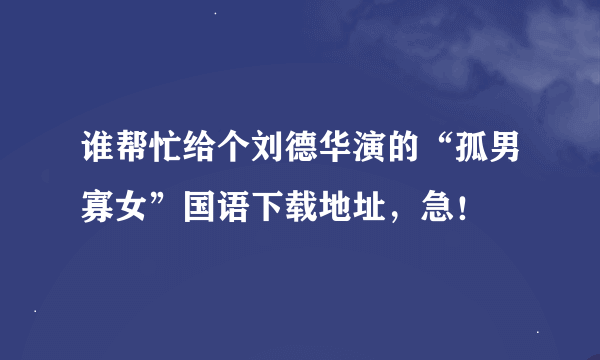 谁帮忙给个刘德华演的“孤男寡女”国语下载地址，急！